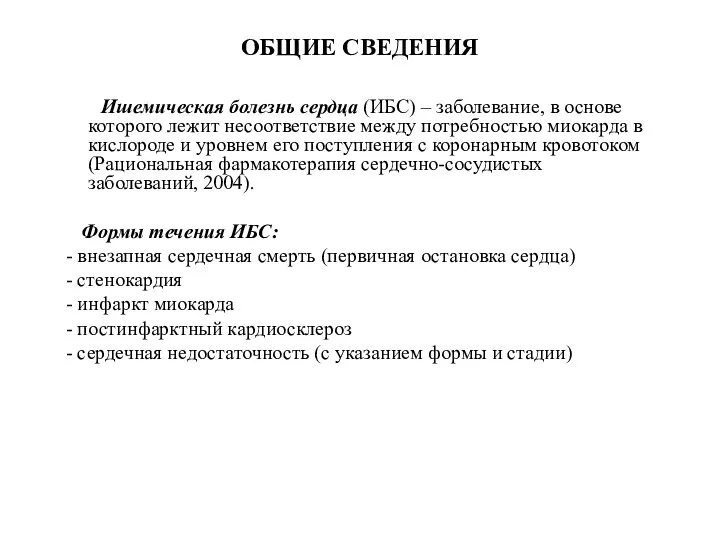 ОБЩИЕ СВЕДЕНИЯ

Ишемическая болезнь сердца (ИБС) – заболевание, в основе которого лежит несоответствие между потребностью миокарда в кислороде и уровнем его поступления с коронарным кровотоком (Рациональная фармакотерапия сердечно-сосудистых заболеваний, 2004).

Формы течения ИБС:
- внезапная сердечная смерть (первичная остановка сердца)
- стенокардия
- инфаркт миокарда
- постинфарктный кардиосклероз
- сердечная недостаточность (с указанием формы и стадии)